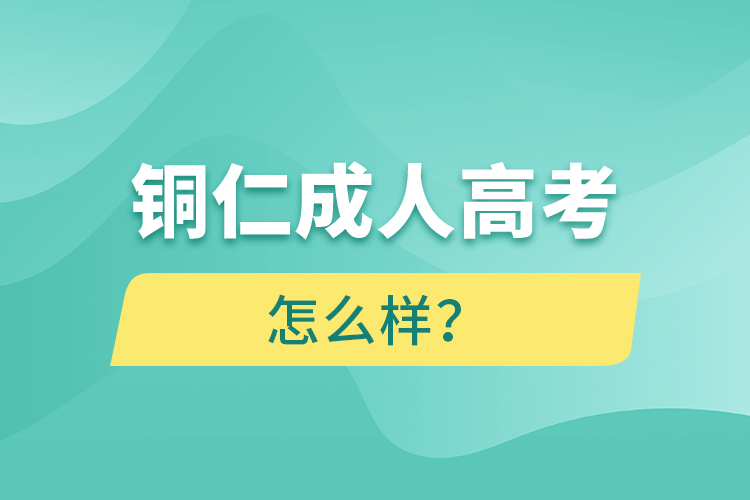 铜仁成人高考

怎么样？